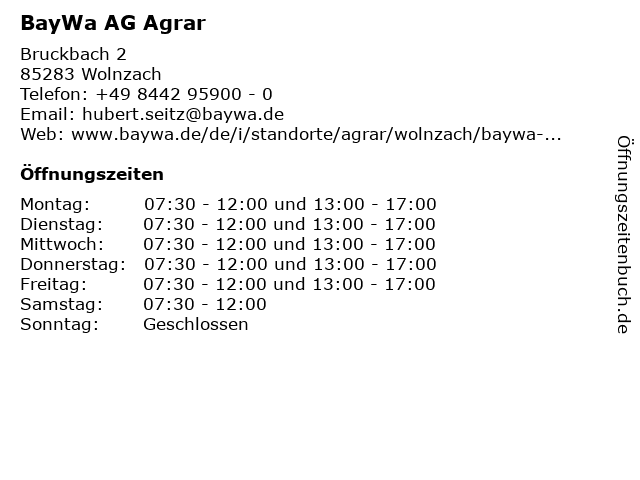 BayWa AG Agrar

Bruckbach 2
85283 Wolnzach
Telefon: +49 8442 95900 - 0
Email: hubert.seitz@baywa.de
Web: www.baywa.de/de/i/standorte/agrar/wolnzach/baywa-...

Öffnungszeiten

| | |
|---|---|
| Montag: | 07:30 - 12:00 und 13:00 - 17:00 |
| Dienstag: | 07:30 - 12:00 und 13:00 - 17:00 |
| Mittwoch: | 07:30 - 12:00 und 13:00 - 17:00 |
| Donnerstag: | 07:30 - 12:00 und 13:00 - 17:00 |
| Freitag: | 07:30 - 12:00 und 13:00 - 17:00 |
| Samstag: | 07:30 - 12:00 |
| Sonntag: | Geschlossen |

Öffnungszeitenbuch.de